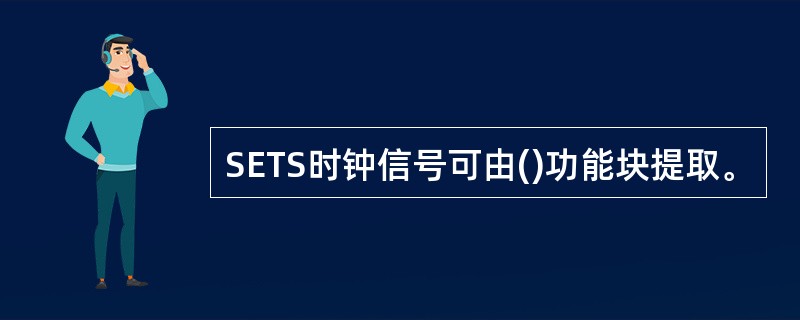 SETS时钟信号可由()功能块提取。